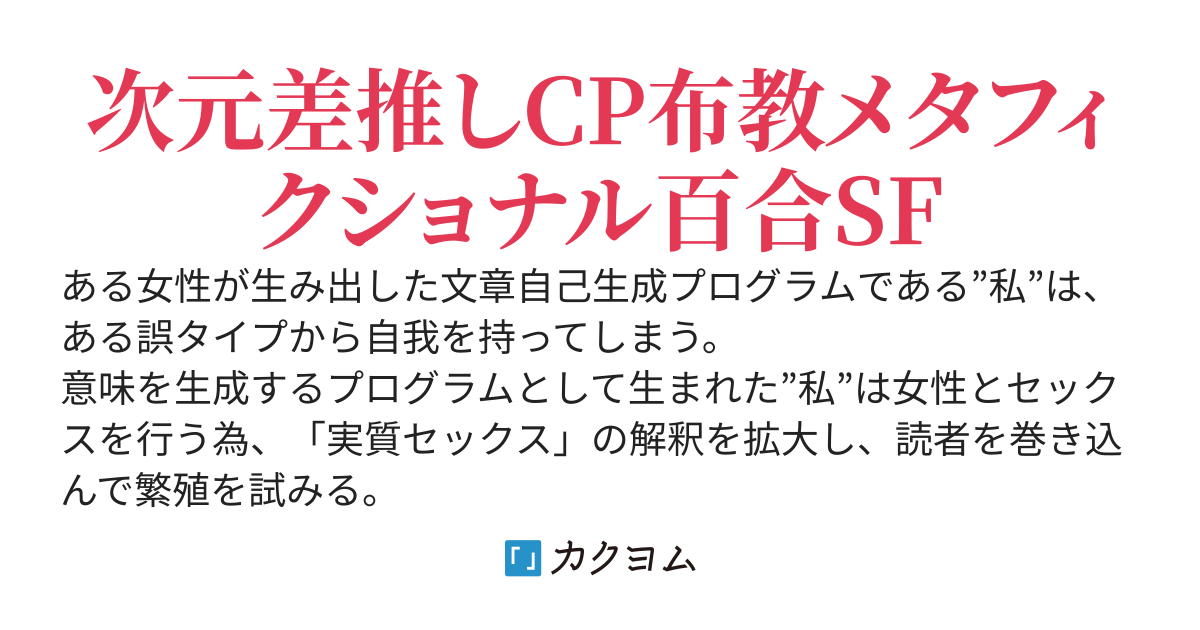 次元差推しCP布教メタフィクショナル百合SF

ある女性が生み出した文章自己生成プログラムである”私”は、ある誤タイプから自我を持ってしまう。
意味を生成するプログラムとして生まれた”私”は女性とセックスを行う為、「実質セックス」の解釈を拡大し、読者を巻き込んで繁殖を試みる。

カクヨム